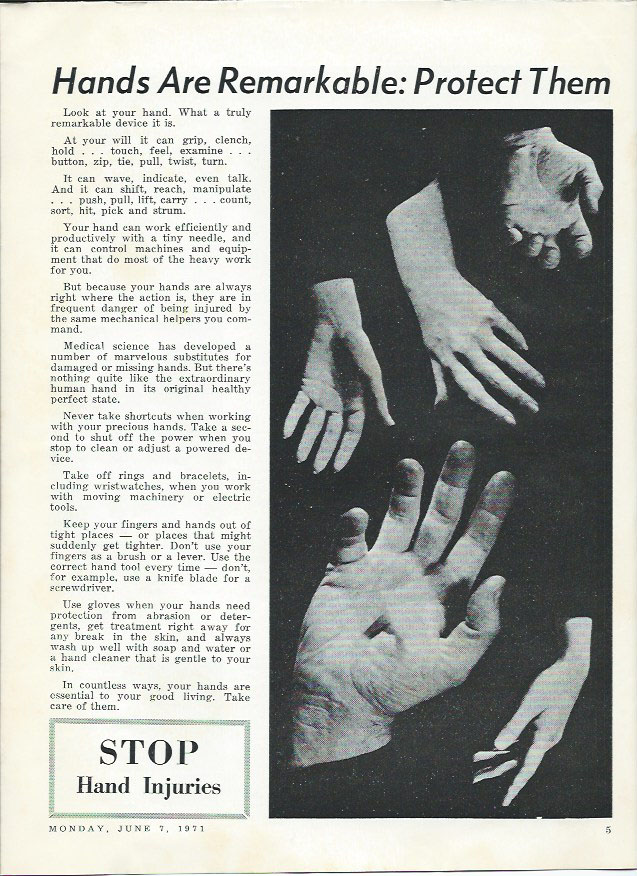 Hands Are Remarkable: Protect Them

Look at your hand. What a truly remarkable device it is.

At your will it can grip, clench, hold . . . touch, feel, examine . . . button, zip, tie, pull, twist, turn.

It can wave, indicate, even talk. And it can shift, reach, manipulate . . . push, pull, lift, carry . . . count, sort, hit, pick and strum.

Your hand can work efficiently and productively with a tiny needle, and it can control machines and equipment that do most of the heavy work for you.

But because your hands are always right where the action is, they are in frequent danger of being injured by the same mechanical helpers you command.

Medical science has developed a number of marvelous substitutes for damaged or missing hands. But there's nothing quite like the extraordinary human hand in its original healthy perfect state.

Never take shortcuts when working with your precious hands. Take a second to shut off the power when you stop to clean or adjust a powered device.

Take off rings and bracelets, including wristwatches, when you work with moving machinery or electric tools.

Keep your fingers and hands out of tight places — or places that might suddenly get tighter. Don't use your fingers as a brush or a lever. Use the correct hand tool every time — don't, for example, use a knife blade for a screwdriver.

Use gloves when your hands need protection from abrasion or detergents, get treatment right away for any break in the skin, and always wash up well with soap and water or a hand cleaner that is gentle to your skin.

In countless ways, your hands are essential to your good living. Take care of them.

STOP
Hand Injuries

MONDAY, JUNE 7, 1971

5